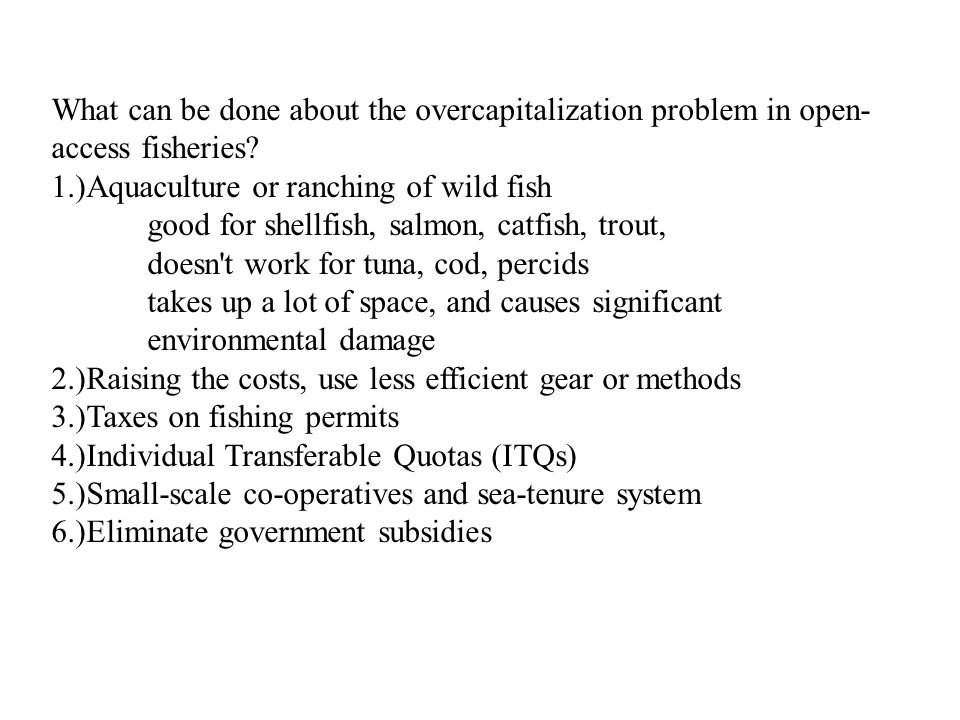 What can be done about the overcapitalization problem in open-access fisheries?
1.)Aquaculture or ranching of wild fish
good for shellfish, salmon, catfish, trout,
doesn't work for tuna, cod, percids
takes up a lot of space, and causes significant environmental damage
2.)Raising the costs, use less efficient gear or methods
3.)Taxes on fishing permits
4.)Individual Transferable Quotas (ITQs)
5.)Small-scale co-operatives and sea-tenure system
6.)Eliminate government subsidies